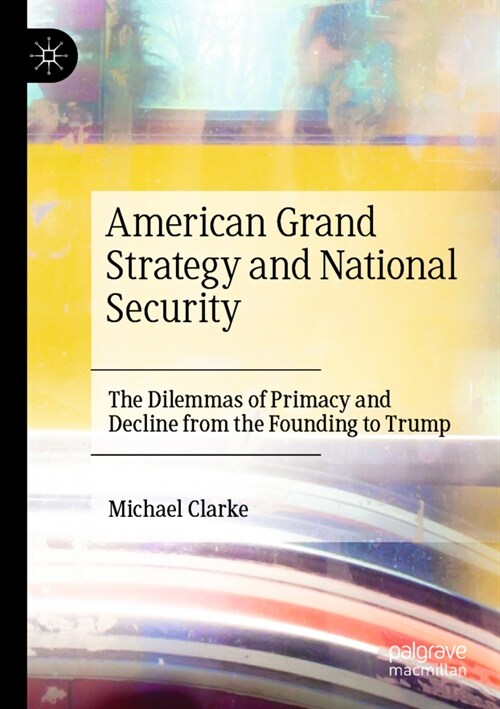 American Grand Strategy and National Security

The Dilemmas of Primacy and Decline from the Founding to Trump

Michael Clarke

palgrave macmillan